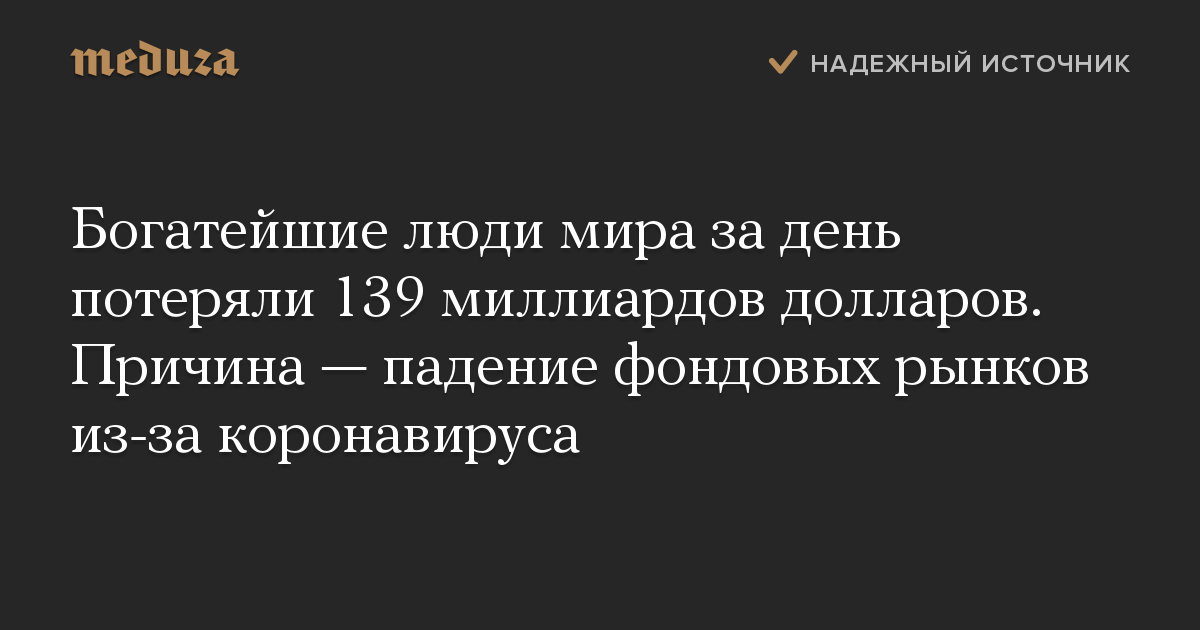 meduza

НАДЕЖНЫЙ ИСТОЧНИК

Богатейшие люди мира за день потеряли 139 миллиардов долларов. Причина — падение фондовых рынков из-за коронавируса